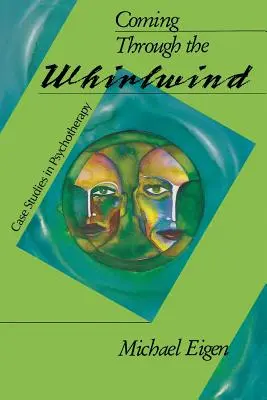 Coming Through the Whirlwind

Case Studies in Psychotherapy

Michael Eigen